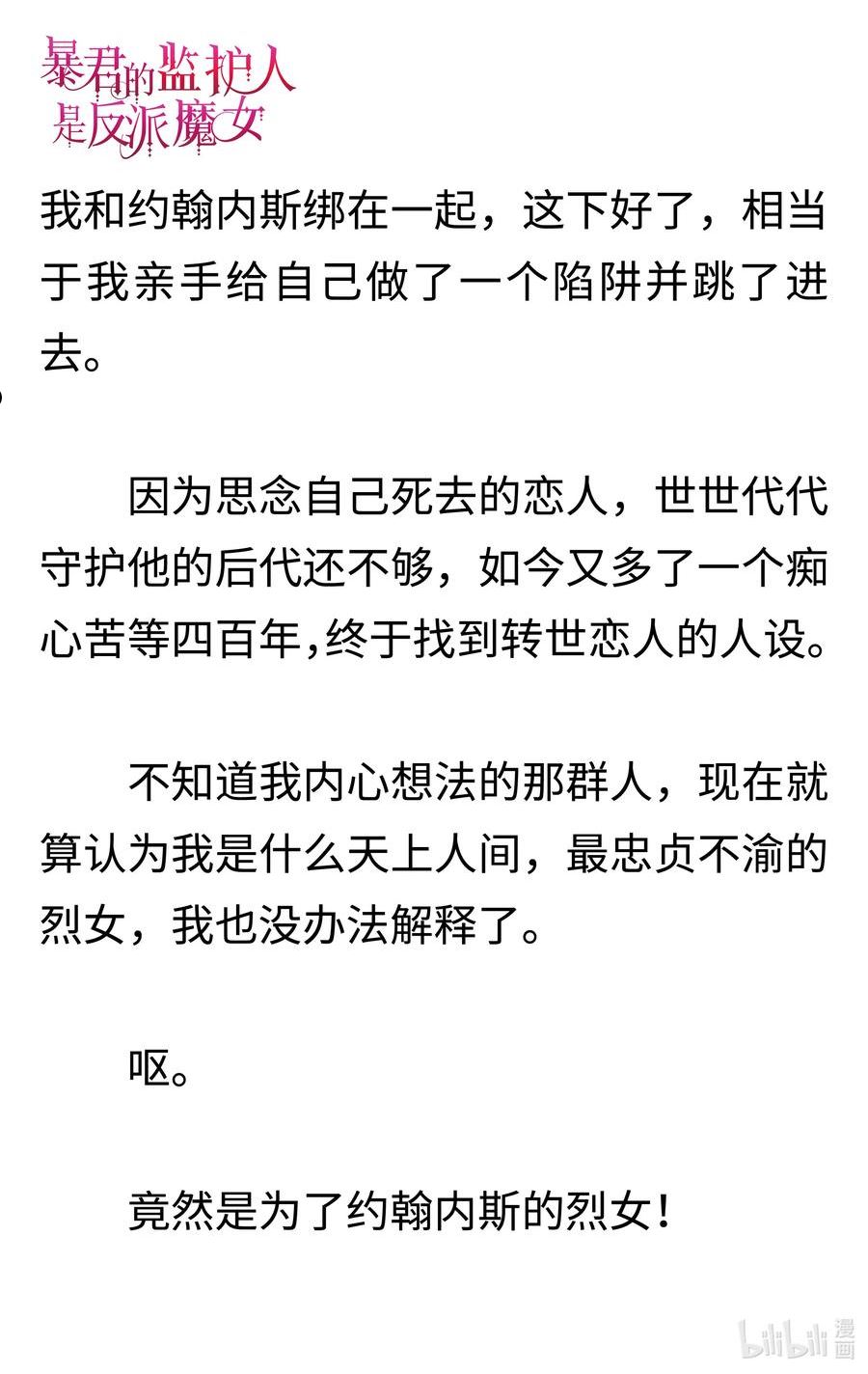 暴君的监护人是反派魔女

我和约翰内斯绑在一起，这下好了，相当于我亲手给自己做了一个陷阱并跳了进去。

因为思念自己死去的恋人，世世代代守护他的后代还不够，如今又多了一个痴心苦等四百年,终于找到转世恋人的人设。

不知道我内心想法的那群人，现在就算认为我是什么天上人间，最忠贞不渝的烈女，我也没办法解释了。

呕。

竟然是为了约翰内斯的烈女！

bilibili 漫画